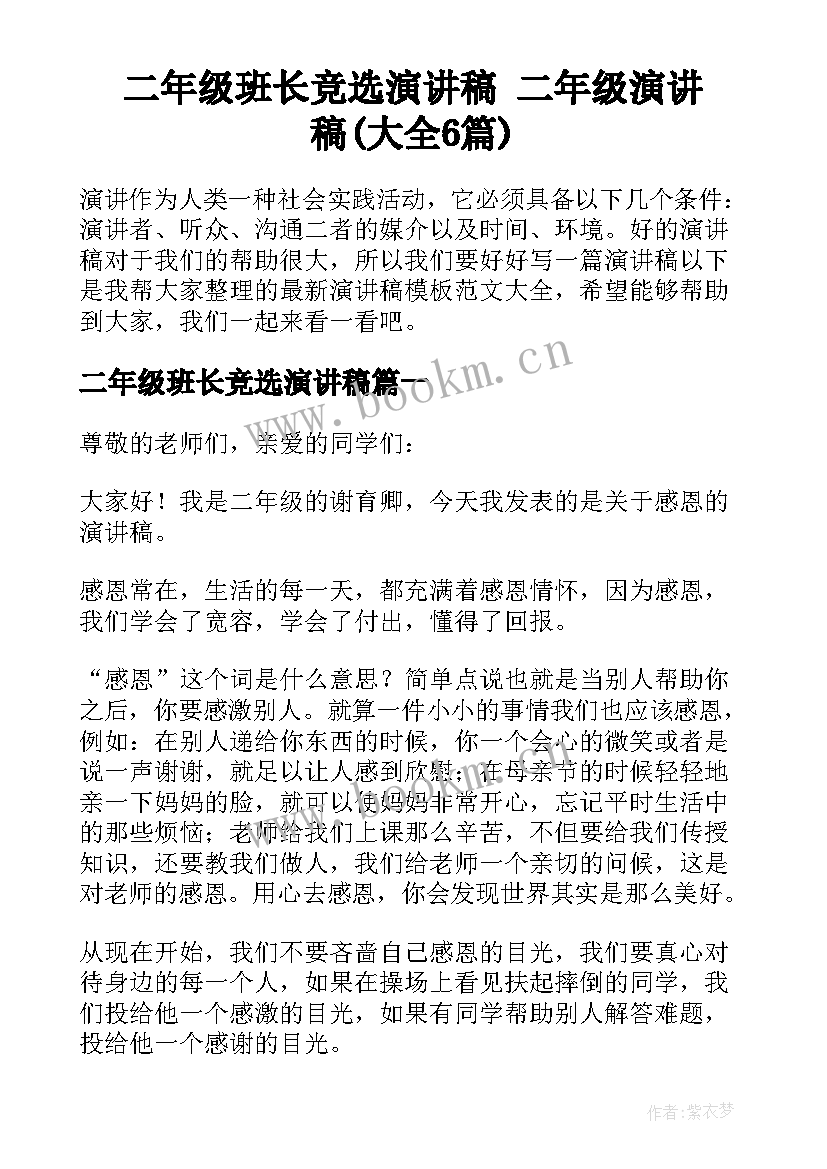 二年级班长竞选演讲稿 二年级演讲稿(大全6篇)

演讲作为人类一种社会实践活动，它必须具备以下几个条件：演讲者、听众、沟通二者的媒介以及时间、环境。好的演讲稿对于我们的帮助很大，所以我们要好好写一篇演讲稿以下是我帮大家整理的最新演讲稿模板范文大全，希望能够帮助到大家，我们一起来看一看吧。

二年级班长竞选演讲稿篇一

www.bookm.cn

尊敬的老师们，亲爱的同学们：

大家好！我是二年级的谢育卿，今天我发表的是关于感恩的演讲稿。

感恩常在，生活的每一天，都充满着感恩情怀，因为感恩，我们学会了宽容，学会了付出，懂得了回报。

“感恩”这个词是什么意思？简单点说也就是当别人帮助你之后，你要感激别人。就算一件小小的事情我们也应该感恩，例如：在别人递给你东西的时候，你一个会心的微笑或者是说一声谢谢，就足以让人感到欣慰；在母亲节的时候轻轻地亲一下妈妈的脸，就可以使妈妈非常开心，忘记平时生活中的那些烦恼；老师给我们上课那么辛苦，不但要给我们传授知识，还要教我们做人，我们给老师一个亲切的问候，这是对老师的感恩。用心去感恩，你会发现世界其实是那么美好。

从现在开始，我们不要吝啬自己感恩的目光，我们要真心对待身边的每一个人，如果在操场上看见扶起摔倒的同学，我们投给他一个感激的目光，如果有同学帮助别人解答难题，投给他一个感谢的目光。

作者：紫衣梦